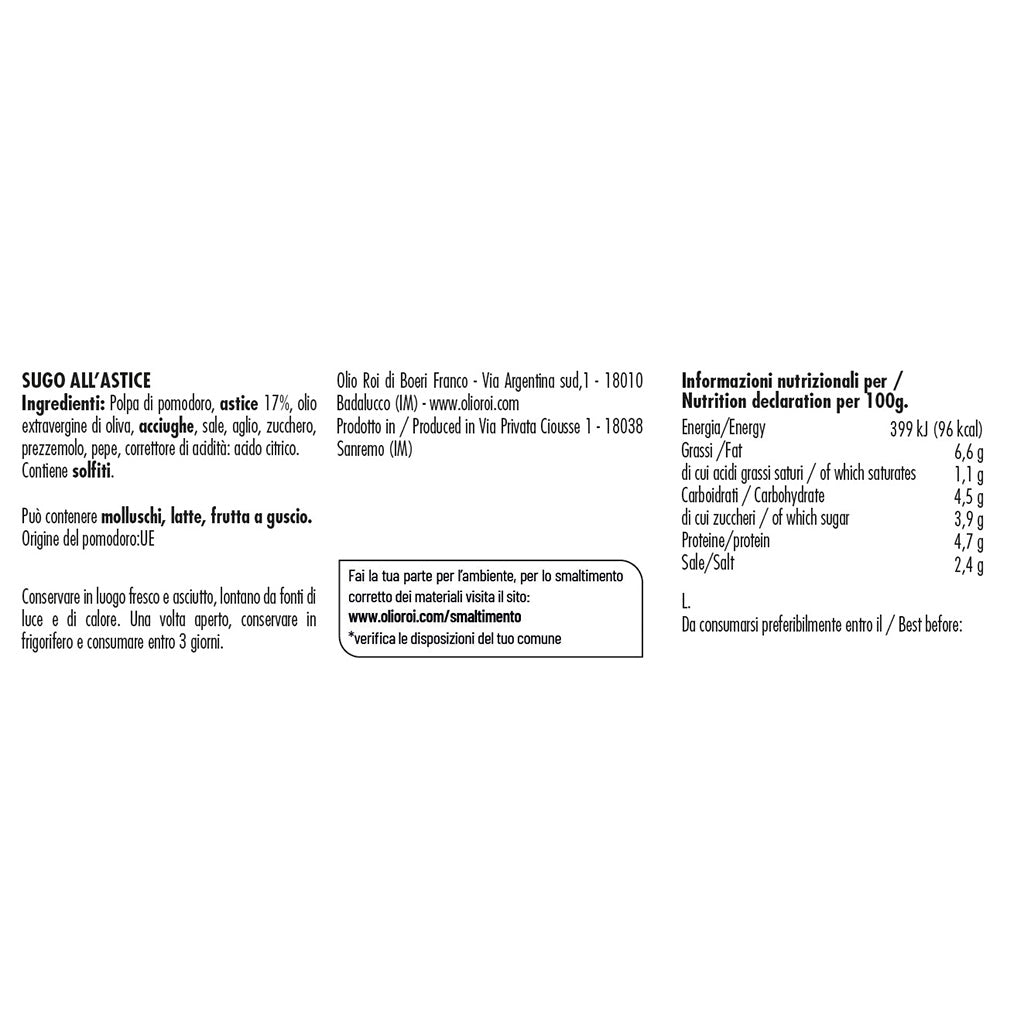 SUGO ALL'ASTICE
Ingredienti: Polpa di pomodoro, astice 17%, olio extravergine di oliva, acciughe, sale, aglio, zucchero, prezzemolo, pepe, correttore di acidità: acido citrico. Contiene solfiti.

Può contenere molluschi, latte, frutta a guscio.
Origine del pomodoro:UE

Conservare in luogo fresco e asciutto, lontano da fonti di luce e di calore. Una volta aperto, conservare in frigorifero e consumare entro 3 giorni.

Olio Roi di Boeri Franco - Via Argentina sud,1 - 18010 Badalucco (IM) - www.olioroi.com
Prodotto in / Produced in Via Privata Ciousse 1 - 18038 Sanremo (IM)

Fai la tua parte per l'ambiente, per lo smaltimento corretto dei materiali visita il sito:
www.olioroi.com/smaltimento
*verifica le disposizioni del tuo comune

Informazioni nutrizionali per /
Nutrition declaration per 100g.
Energia/Energy 399 kJ (96 kcal)
Grassi /Fat 6,6 g
di cui acidi grassi saturi / of which saturates 1,1 g
Carboidrati / Carbohydrate 4,5 g
di cui zuccheri / of which sugar 3,9 g
Proteine/protein 4,7 g
Sale/Salt 2,4 g

L.
Da consumarsi preferibilmente entro il / Best before: